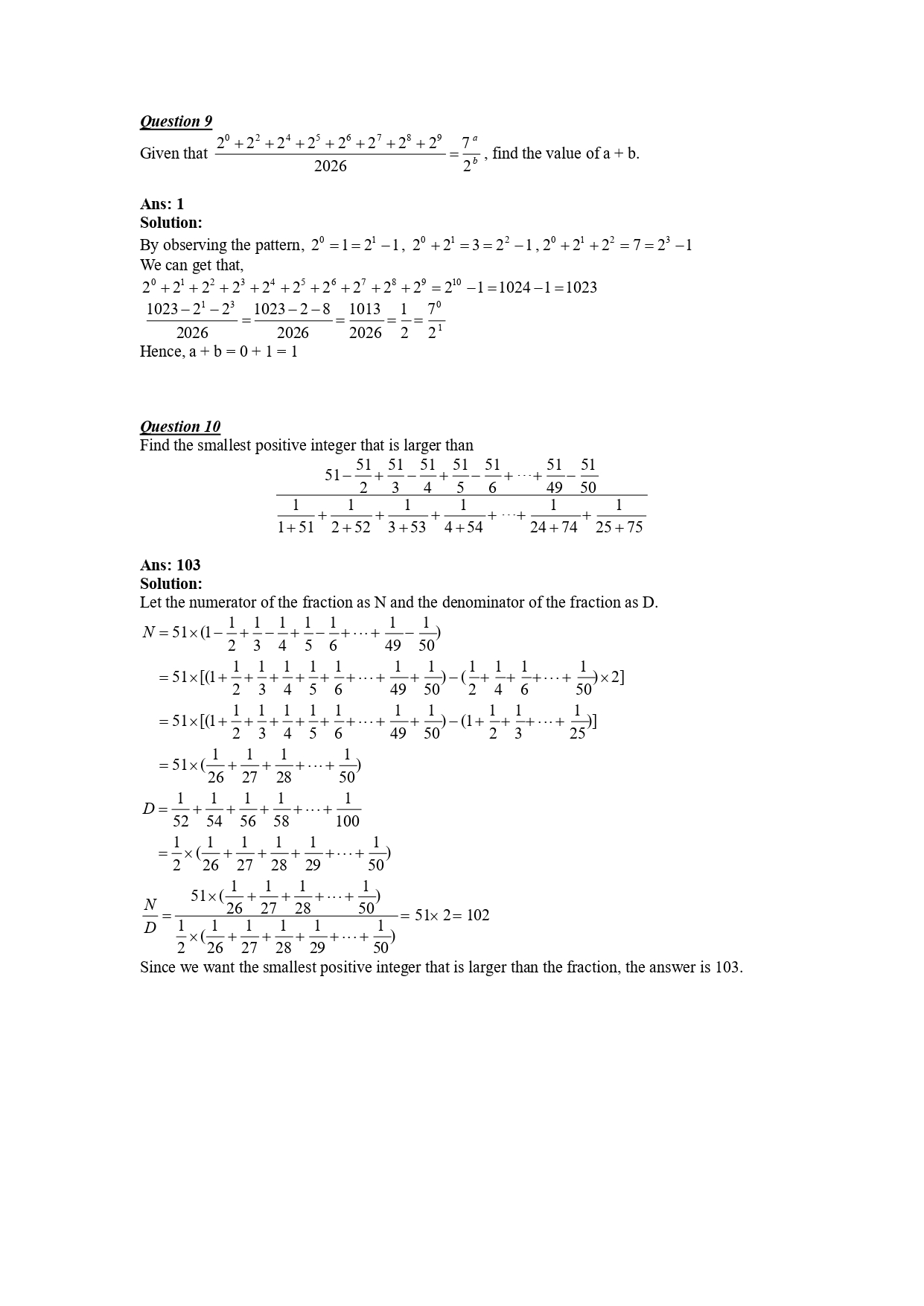 Question 9

Given that $\frac{2^0+2^2+2^4+2^5+2^6+2^7+2^8+2^9}{2026}=\frac{7^a}{2^b}$, find the value of a + b.

Ans: 1
Solution:
By observing the pattern, $2^0=1=2^1-1$, $2^0+2^1=3=2^2-1$, $2^0+2^1+2^2=7=2^3-1$
We can get that,
$2^0+2^1+2^2+2^3+2^4+2^5+2^6+2^7+2^8+2^9=2^{10}-1=1024-1=1023$
$\frac{1023-2^1-2^3}{2026}=\frac{1023-2-8}{2026}=\frac{1013}{2026}=\frac{1}{2}=\frac{7^0}{2^1}$
Hence, a + b = 0 + 1 = 1

Question 10

Find the smallest positive integer that is larger than
$\frac{51-\frac{51}{2}+\frac{51}{3}-\frac{51}{4}+\frac{51}{5}-\frac{51}{6}+\cdots+\frac{51}{49}-\frac{51}{50}}{\frac{1}{1+51}+\frac{1}{2+52}+\frac{1}{3+53}+\frac{1}{4+54}+\cdots+\frac{1}{24+74}+\frac{1}{25+75}}$

Ans: 103
Solution:
Let the numerator of the fraction as N and the denominator of the fraction as D.
$N=51\times(1-\frac{1}{2}+\frac{1}{3}-\frac{1}{4}+\frac{1}{5}-\frac{1}{6}+\cdots+\frac{1}{49}-\frac{1}{50})$
$=51\times[(1+\frac{1}{2}+\frac{1}{3}+\frac{1}{4}+\frac{1}{5}+\frac{1}{6}+\cdots+\frac{1}{49}+\frac{1}{50})-(\frac{1}{2}+\frac{1}{4}+\frac{1}{6}+\cdots+\frac{1}{50})\times 2]$
$=51\times[(1+\frac{1}{2}+\frac{1}{3}+\frac{1}{4}+\frac{1}{5}+\frac{1}{6}+\cdots+\frac{1}{49}+\frac{1}{50})-(1+\frac{1}{2}+\frac{1}{3}+\cdots+\frac{1}{25})]$
$=51\times(\frac{1}{26}+\frac{1}{27}+\frac{1}{28}+\cdots+\frac{1}{50})$
$D=\frac{1}{52}+\frac{1}{54}+\frac{1}{56}+\frac{1}{58}+\cdots+\frac{1}{100}$
$=\frac{1}{2}\times(\frac{1}{26}+\frac{1}{27}+\frac{1}{28}+\frac{1}{29}+\cdots+\frac{1}{50})$
$\frac{N}{D}=\frac{51\times(\frac{1}{26}+\frac{1}{27}+\frac{1}{28}+\cdots+\frac{1}{50})}{\frac{1}{2}\times(\frac{1}{26}+\frac{1}{27}+\frac{1}{28}+\frac{1}{29}+\cdots+\frac{1}{50})}=51\times 2=102$
Since we want the smallest positive integer that is larger than the fraction, the answer is 103.